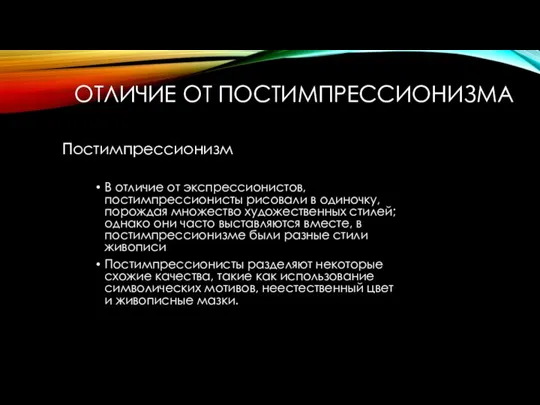 ОТЛИЧИЕ ОТ ПОСТИМПРЕССИОНИЗМА

Постимпрессионизм

• В отличие от экспрессионистов, постимпрессионисты рисовали в одиночку, порождая множество художественных стилей; однако они часто выставляются вместе, в постимпрессионизме были разные стили живописи

• Постимпрессионисты разделяют некоторые схожие качества, такие как использование символических мотивов, неестественный цвет и живописные мазки.